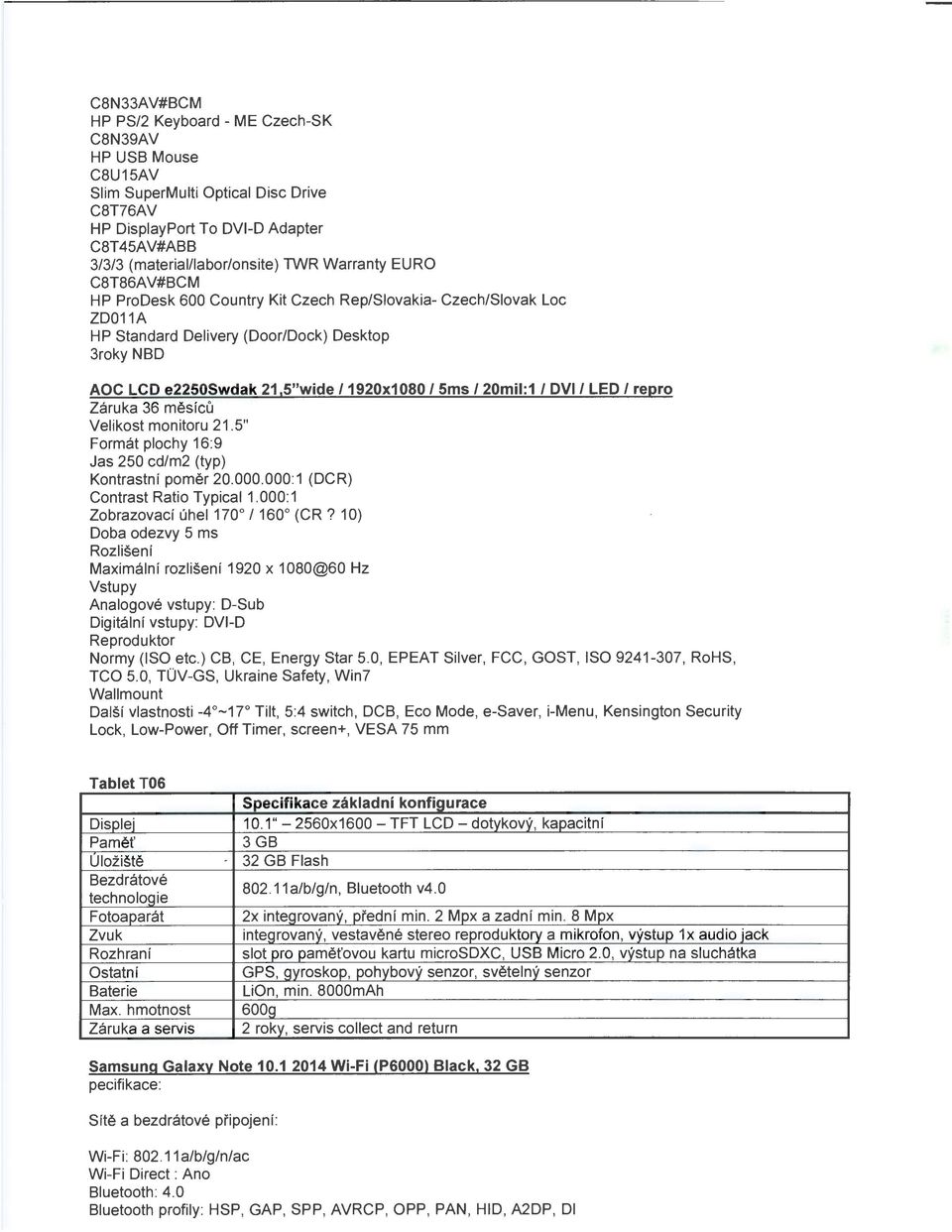 C8N33AV#BCM
HP PS/2 Keyboard - ME Czech-SK
C8N39AV
HP USB Mouse
C8U15AV
Slim SuperMulti Optical Disc Drive
C8T76AV
HP DisplayPort To DVI-D Adapter
C8T45AV#ABB
3/3/3 (material/labor/onsite) TWR Warranty EURO
C8T86AV#BCM
HP ProDesk 600 Country Kit Czech Rep/Slovakia- Czech/Slovak Loc
ZD011A
HP Standard Delivery (Door/Dock) Desktop
3roky NBD

AOC LCD e2250Swdak 21,5"wide / 1920x1080 / 5ms / 20mil:1 / DVI / LED / repro
Záruka 36 měsíců
Velikost monitoru 21.5"
Formát plochy 16:9
Jas 250 cd/m2 (typ)
Kontrastní poměr 20.000.000:1 (DCR)
Contrast Ratio Typical 1.000:1
Zobrazovací úhel 170° / 160° (CR ? 10)
Doba odezvy 5 ms
Rozlišení
Maximální rozlišení 1920 x 1080@60 Hz
Vstupy
Analogové vstupy: D-Sub
Digitální vstupy: DVI-D
Reproduktor
Normy (ISO etc.) CB, CE, Energy Star 5.0, EPEAT Silver, FCC, GOST, ISO 9241-307, RoHS, TCO 5.0, TÜV-GS, Ukraine Safety, Win7
Wallmount
Další vlastnosti -4°~17° Tilt, 5:4 switch, DCB, Eco Mode, e-Saver, i-Menu, Kensington Security Lock, Low-Power, Off Timer, screen+, VESA 75 mm

Tablet T06

| | Specifikace základní konfigurace |
|---|---|
| Displej | 10.1" – 2560x1600 – TFT LCD – dotykový, kapacitní |
| Paměť | 3 GB |
| Úložiště | 32 GB Flash |
| Bezdrátové technologie | 802.11a/b/g/n, Bluetooth v4.0 |
| Fotoaparát | 2x integrovaný, přední min. 2 Mpx a zadní min. 8 Mpx |
| Zvuk | integrovaný, vestavěné stereo reproduktory a mikrofon, výstup 1x audio jack |
| Rozhraní | slot pro paměťovou kartu microSDXC, USB Micro 2.0, výstup na sluchátka |
| Ostatní | GPS, gyroskop, pohybový senzor, světelný senzor |
| Baterie | LiOn, min. 8000mAh |
| Max. hmotnost | 600g |
| Záruka a servis | 2 roky, servis collect and return |

Samsung Galaxy Note 10.1 2014 Wi-Fi (P6000) Black, 32 GB
pecifikace:

Sítě a bezdrátové připojení:

Wi-Fi: 802.11a/b/g/n/ac
Wi-Fi Direct : Ano
Bluetooth: 4.0
Bluetooth profily: HSP, GAP, SPP, AVRCP, OPP, PAN, HID, A2DP, DI